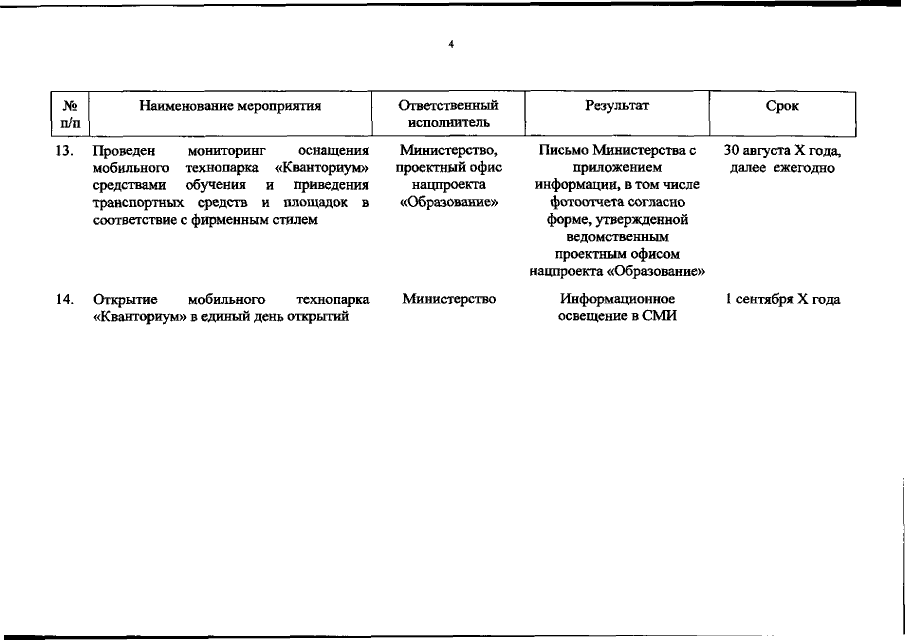 4

| № п/п | Наименование мероприятия | Ответственный исполнитель | Результат | Срок |
|---|---|---|---|---|
| 13. | Проведен мониторинг оснащения мобильного технопарка «Кванториум» средствами обучения и приведения транспортных средств и площадок в соответствие с фирменным стилем | Министерство, проектный офис нацпроекта «Образование» | Письмо Министерства с приложением информации, в том числе фотоотчета согласно форме, утвержденной ведомственным проектным офисом нацпроекта «Образование» | 30 августа X года, далее ежегодно |
| 14. | Открытие мобильного технопарка «Кванториум» в единый день открытий | Министерство | Информационное освещение в СМИ | 1 сентября X года |